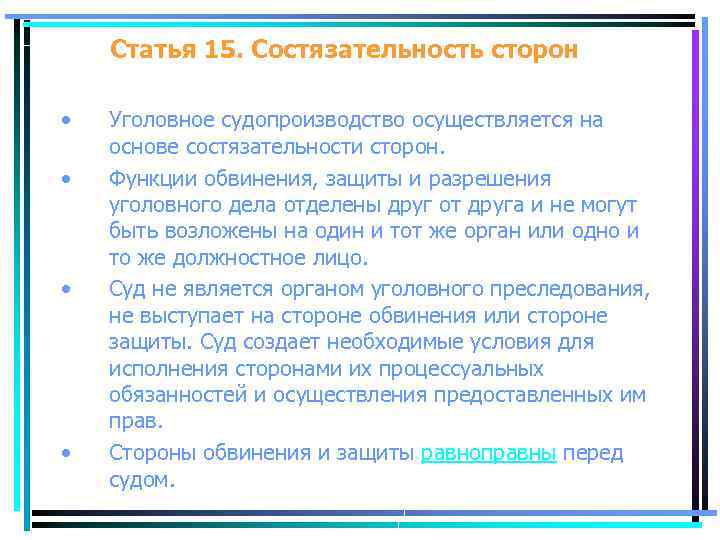 Статья 15. Состязательность сторон

• Уголовное судопроизводство осуществляется на основе состязательности сторон.

• Функции обвинения, защиты и разрешения уголовного дела отделены друг от друга и не могут быть возложены на один и тот же орган или одно и то же должностное лицо.

• Суд не является органом уголовного преследования, не выступает на стороне обвинения или стороне защиты. Суд создает необходимые условия для исполнения сторонами их процессуальных обязанностей и осуществления предоставленных им прав.

• Стороны обвинения и защиты равноправны перед судом.